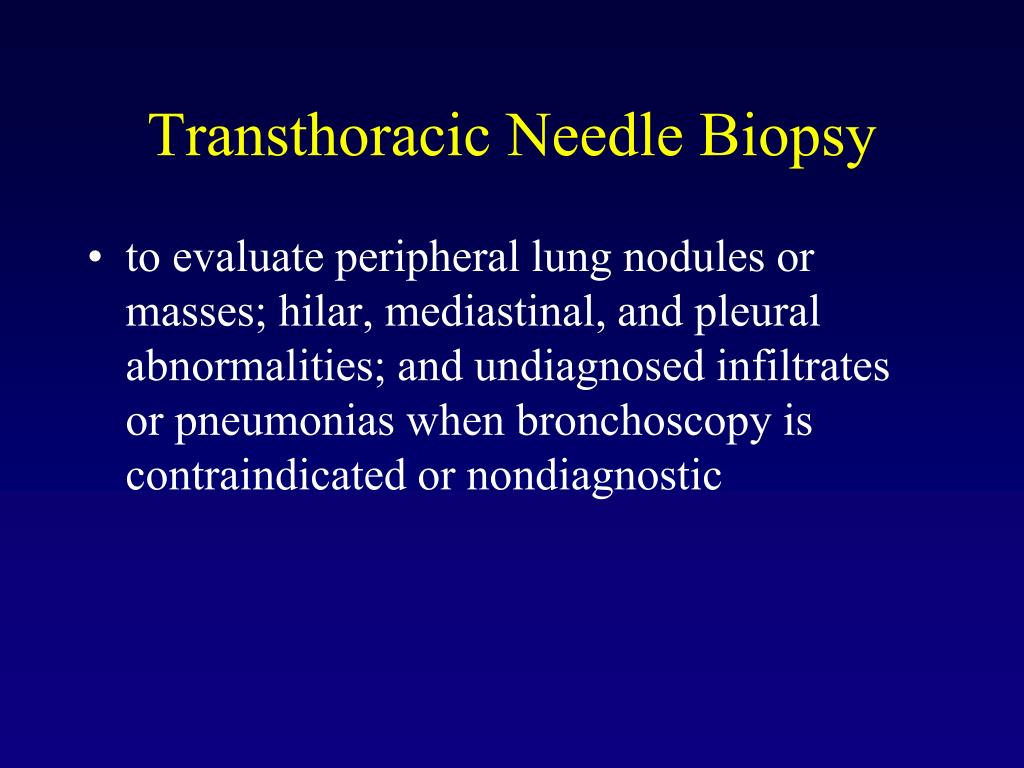 Transthoracic Needle Biopsy

• to evaluate peripheral lung nodules or masses; hilar, mediastinal, and pleural abnormalities; and undiagnosed infiltrates or pneumonias when bronchoscopy is contraindicated or nondiagnostic